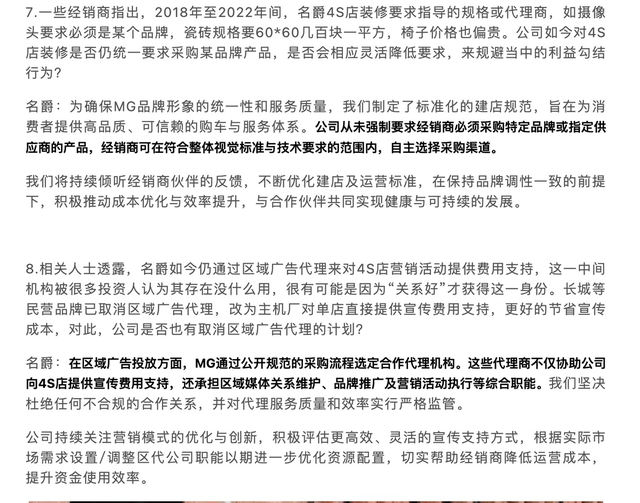 7.一些经销商指出，2018年至2022年间，名爵4S店装修要求指导的规格或代理商，如摄像头要求必须是某个品牌，瓷砖规格要60*60几百块一平方，椅子价格也偏贵。公司如今对4S店装修是否仍统一要求采购某品牌产品，是否会相应灵活降低要求，来规避当中的利益勾结行为？

名爵：为确保MG品牌形象的统一性和服务质量，我们制定了标准化的建店规范，旨在为消费者提供高品质、可信赖的购车与服务体系。公司从未强制要求经销商必须采购特定品牌或指定供应商的产品，经销商可在符合整体视觉标准与技术要求的范围内，自主选择采购渠道。

我们将持续倾听经销商伙伴的反馈，不断优化建店及运营标准，在保持品牌调性一致的前提下，积极推动成本优化与效率提升，与合作伙伴共同实现健康与可持续的发展。

8.相关人士透露，名爵如今仍通过区域广告代理来对4S店营销活动提供费用支持，这一中间机构被很多投资人认为其存在没什么用，很有可能是因为“关系好”才获得这一身份。长城等民营品牌已取消区域广告代理，改为主机厂对单店直接提供宣传费用支持，更好的节省宣传成本，对此，公司是否也有取消区域广告代理的计划？

名爵：在区域广告投放方面，MG通过公开规范的采购流程选定合作代理机构。这些代理商不仅协助公司向4S店提供宣传费用支持，还承担区域媒体关系维护、品牌推广及营销活动执行等综合职能。我们坚决杜绝任何不合规的合作关系，并对代理服务质量和效率实行严格监管。

公司持续关注营销模式的优化与创新，积极评估更高效、灵活的宣传支持方式，根据实际市场需求设置/调整区代公司职能以期进一步优化资源配置，切实帮助经销商降低运营成本，提升资金使用效率。